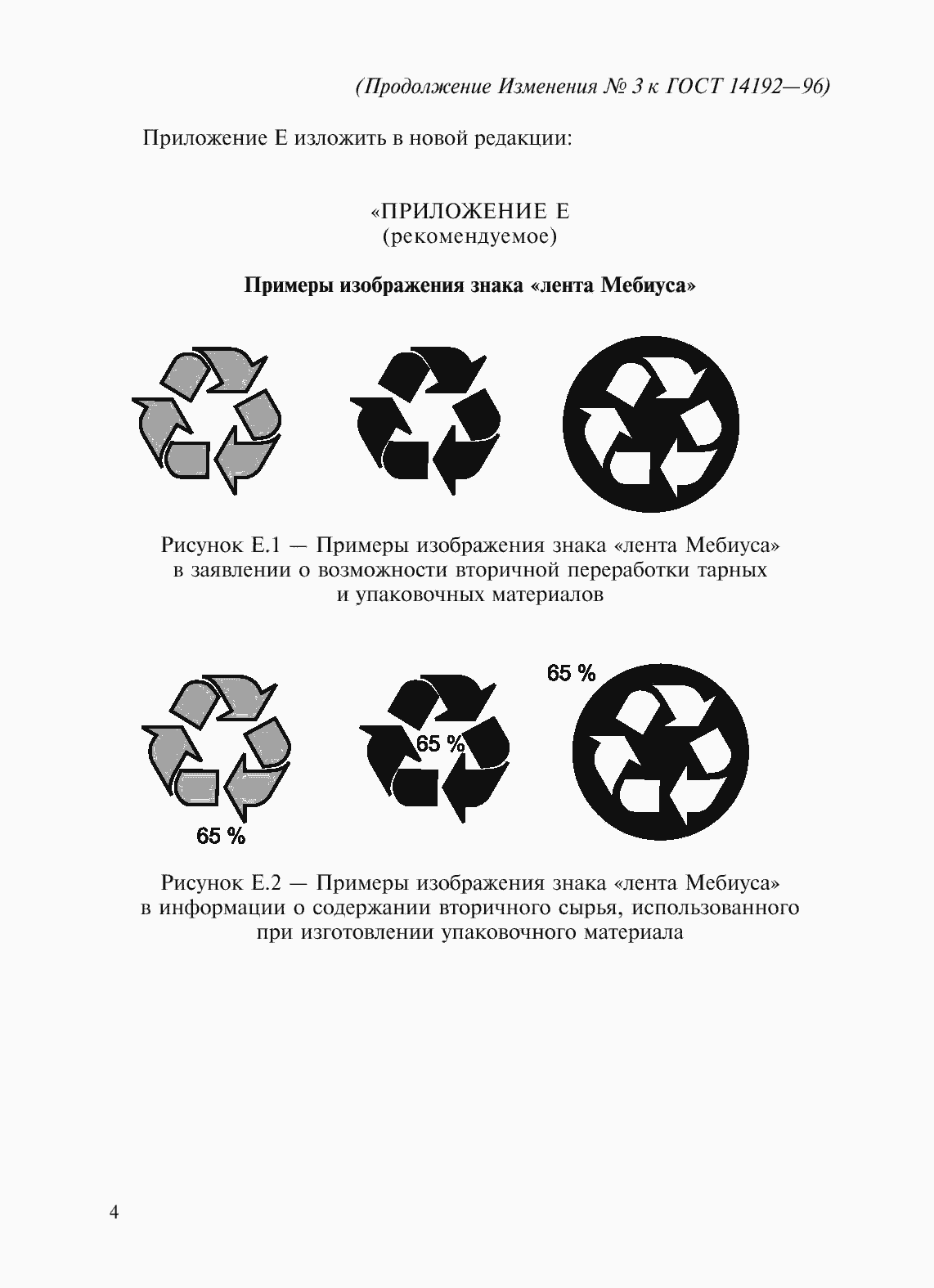 (Продолжение Изменения № 3 к ГОСТ 14192—96)

Приложение Е изложить в новой редакции:

«ПРИЛОЖЕНИЕ Е
(рекомендуемое)

Примеры изображения знака «лента Мебиуса»

Рисунок Е.1 — Примеры изображения знака «лента Мебиуса» в заявлении о возможности вторичной переработки тарных и упаковочных материалов

65 %

65 %

65 %

Рисунок Е.2 — Примеры изображения знака «лента Мебиуса» в информации о содержании вторичного сырья, использованного при изготовлении упаковочного материала

4